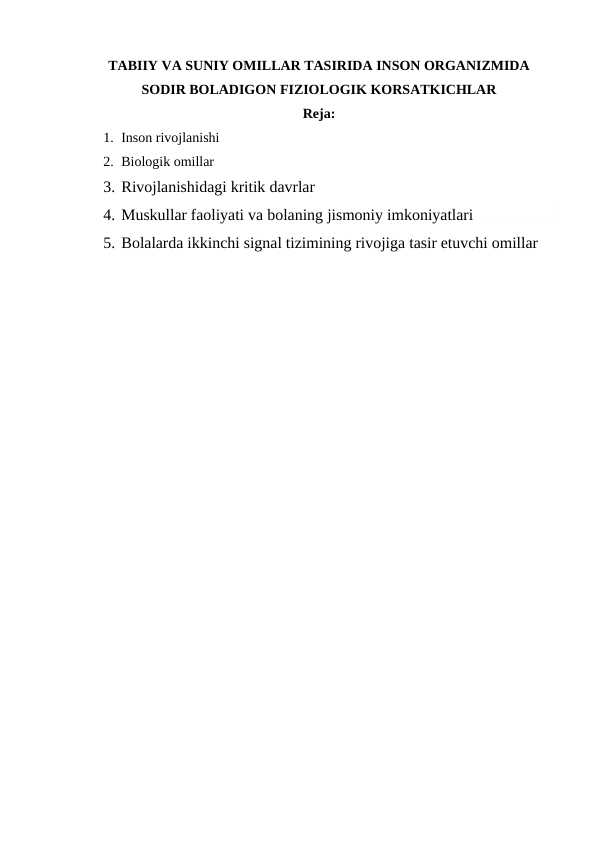 TABIIY VA SUNIY OMILLAR TASIRIDA INSON ORGANIZMIDA SODIR BOLADIGON FIZIOLOGIK KORSATKICHLAR

Reja:

1. Inson rivojlanishi
2. Biologik omillar
3. Rivojlanishidagi kritik davrlar
4. Muskullar faoliyati va bolaning jismoniy imkoniyatlari
5. Bolalarda ikkinchi signal tizimining rivojiga tasir etuvchi omillar